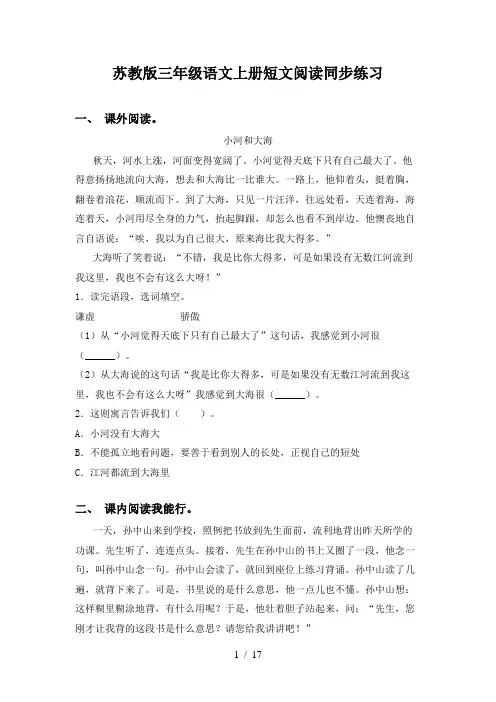 苏教版三年级语文上册短文阅读同步练习

一、 课外阅读。

小河和大海

秋天，河水上涨，河面变得宽阔了。小河觉得天底下只有自己最大了。他得意扬扬地流向大海，想去和大海比一比谁大。一路上，他仰着头，挺着胸，翻卷着浪花，顺流而下。到了大海，只见一片汪洋，往远处看，天连着海，海连着天，小河用尽全身的力气，抬起脚跟，却怎么也看不到岸边。他懊丧地自言自语说："唉，我以为自己很大，原来海比我大得多。"

大海听了笑着说："不错，我是比你大得多，可是如果没有无数江河流到我这里，我也不会有这么大呀！"

1. 读完语段，选词填空。

谦虚　　　骄傲

（1）从"小河觉得天底下只有自己最大了"这句话，我感觉到小河很（______）。

（2）从大海说的这句话"我是比你大得多，可是如果没有无数江河流到我这里，我也不会有这么大呀"我感觉到大海很（______）。

2. 这则寓言告诉我们（　　）。

A. 小河没有大海大

B. 不能孤立地看问题，要善于看到别人的长处，正视自己的短处

C. 江河都流到大海里

二、 课内阅读我能行。

一天，孙中山来到学校，照例把书放到先生面前，流利地背出昨天所学的功课。先生听了，连连点头。接着，先生在孙中山的书上又圈了一段，他念一句，叫孙中山念一句。孙中山会读了，就回到座位上练习背诵。孙中山读了几遍，就背下来了。可是，书里说的是什么意思，他一点儿也不懂。孙中山想：这样糊里糊涂地背，有什么用呢？于是，他壮着胆子站起来，问："先生，您刚才让我背的这段书是什么意思？请您给我讲讲吧！"

1 / 17